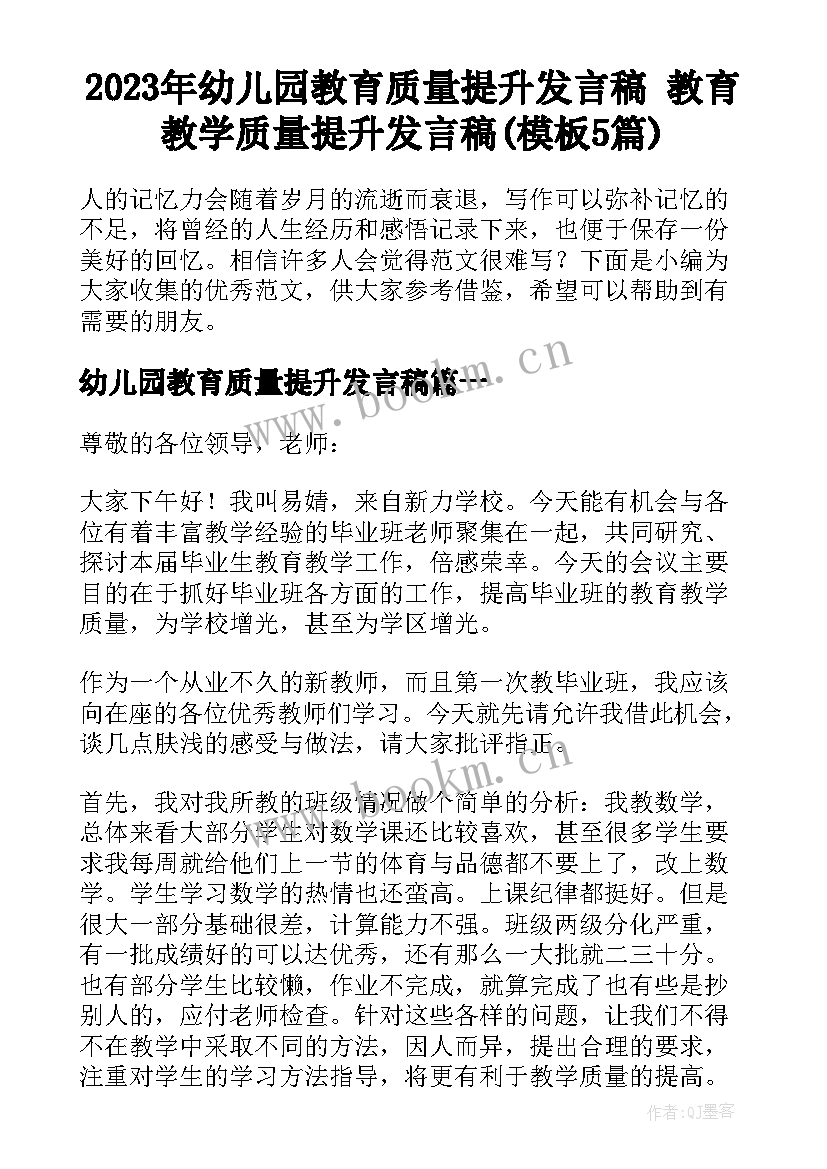 2023年幼儿园教育质量提升发言稿 教育教学质量提升发言稿(模板5篇)

人的记忆力会随着岁月的流逝而衰退，写作可以弥补记忆的不足，将曾经的人生经历和感悟记录下来，也便于保存一份美好的回忆。相信许多人会觉得范文很难写？下面是小编为大家收集的优秀范文，供大家参考借鉴，希望可以帮助到有需要的朋友。

幼儿园教育质量提升发言稿篇一

www.bookm.cn

尊敬的各位领导，老师：

大家下午好！我叫易婧，来自新力学校。今天能有机会与各位有着丰富教学经验的毕业班老师聚集在一起，共同研究、探讨本届毕业生教育教学工作，倍感荣幸。今天的会议主要目的在于抓好毕业班各方面的工作，提高毕业班的教育教学质量，为学校增光，甚至为学区增光。

作为一个从业不久的新教师，而且第一次教毕业班，我应该向在座的各位优秀教师们学习。今天就先请允许我借此机会，谈几点肤浅的感受与做法，请大家批评指正。

www.bookm.cn

首先，我对我所教的班级情况做个简单的分析：我教数学，总体来看大部分学生对数学课还比较喜欢，甚至很多学生要求我每周就给他们上一节的体育与品德都不要上了，改上数学。学生学习数学的热情也还蛮高。上课纪律都挺好。但是很大一部分基础很差，计算能力不强。班级两级分化严重，有一批成绩好的可以达优秀，还有那么一大批就二三十分。也有部分学生比较懒，作业不完成，就算完成了也有些是抄别人的，应付老师检查。针对这些各样的问题，让我们不得不在教学中采取不同的方法，因人而异，提出合理的要求，注重对学生的学习方法指导，将更有利于教学质量的提高。

作者:QJ墨客